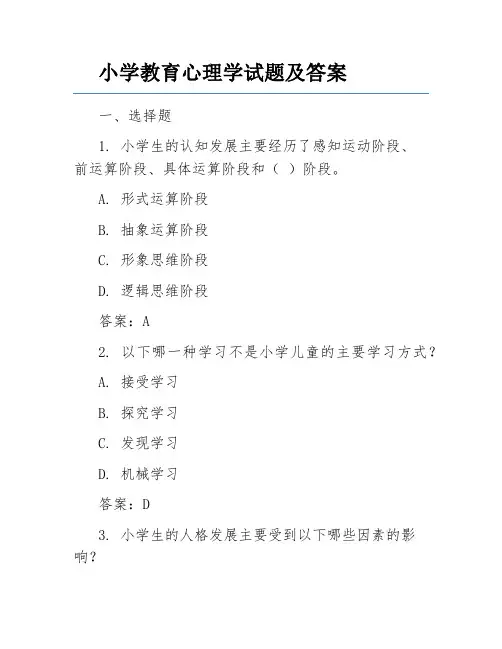 小学教育心理学试题及答案

一、选择题

1. 小学生的认知发展主要经历了感知运动阶段、前运算阶段、具体运算阶段和（ ）阶段。

A. 形式运算阶段

B. 抽象运算阶段

C. 形象思维阶段

D. 逻辑思维阶段

答案：A

2. 以下哪一种学习不是小学儿童的主要学习方式？

A. 接受学习

B. 探究学习

C. 发现学习

D. 机械学习

答案：D

3. 小学生的人格发展主要受到以下哪些因素的影响？